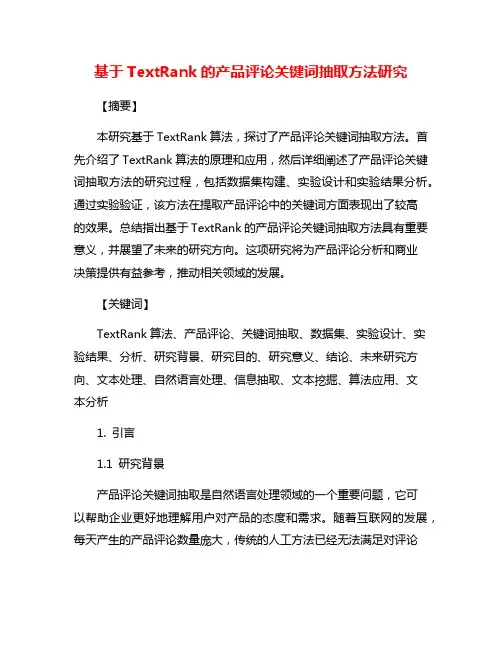 基于 TextRank 的产品评论关键词抽取方法研究

【摘要】

本研究基于 TextRank 算法，探讨了产品评论关键词抽取方法。首先介绍了 TextRank 算法的原理和应用，然后详细阐述了产品评论关键词抽取方法的研究过程，包括数据集构建、实验设计和实验结果分析。通过实验验证，该方法在提取产品评论中的关键词方面表现出了较高的效果。总结指出基于 TextRank 的产品评论关键词抽取方法具有重要意义，并展望了未来的研究方向。这项研究将为产品评论分析和商业决策提供有益参考，推动相关领域的发展。

【关键词】

TextRank 算法、产品评论、关键词抽取、数据集、实验设计、实验结果、分析、研究背景、研究目的、研究意义、结论、未来研究方向、文本处理、自然语言处理、信息抽取、文本挖掘、算法应用、文本分析

1. 引言

1.1 研究背景

产品评论关键词抽取是自然语言处理领域的一个重要问题，它可以帮助企业更好地理解用户对产品的态度和需求。随着互联网的发展，每天产生的产品评论数量庞大，传统的人工方法已经无法满足对评论